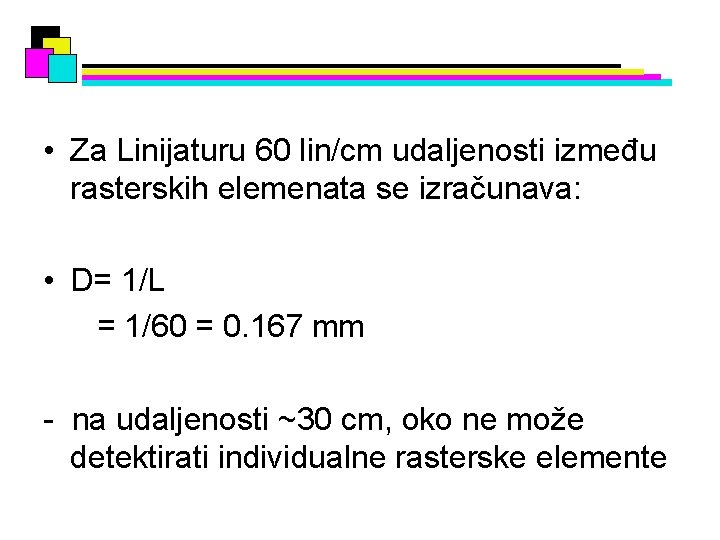 • Za Linijaturu 60 lin/cm udaljenosti između rasterskih elemenata se izračunava:

• D= 1/L
= 1/60 = 0.167 mm

- na udaljenosti ~30 cm, oko ne može detektirati individualne rasterske elemente